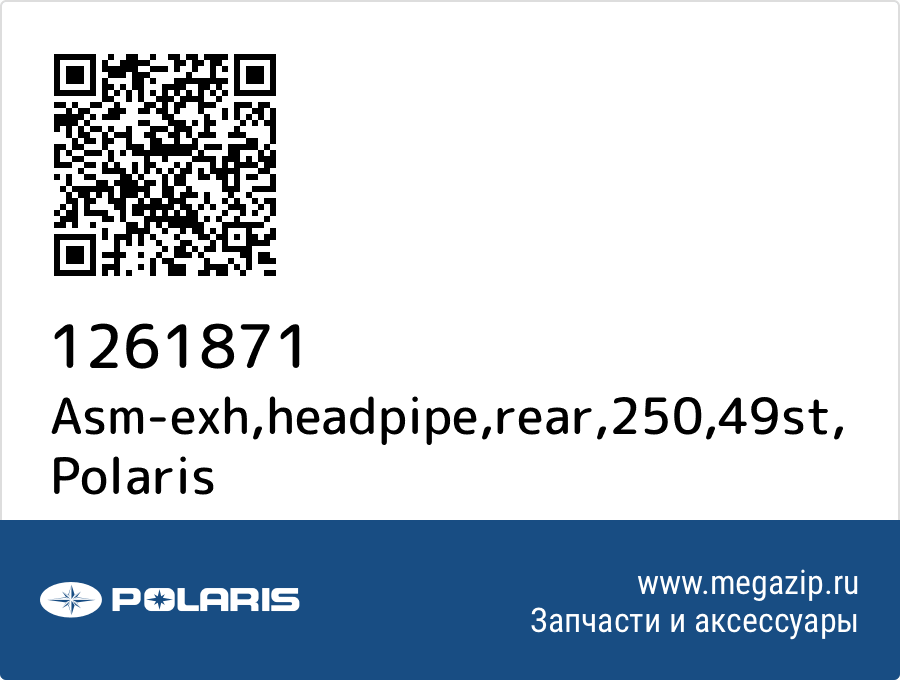 1261871
Asm-exh,headpipe,rear,250,49st, Polaris

POLARIS

www.megazip.ru
Запчасти и аксессуары